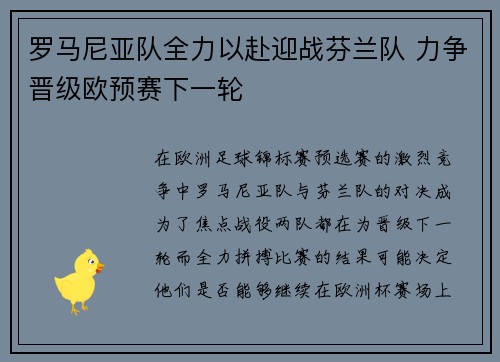 罗马尼亚队全力以赴迎战芬兰队 力争晋级欧预赛下一轮

在欧洲足球锦标赛预选赛的激烈竞争中罗马尼亚队与芬兰队的对决成为了焦点战役两队都在为晋级下一轮而全力拼搏比赛的结果可能决定他们是否能够继续在欧洲杯赛场上